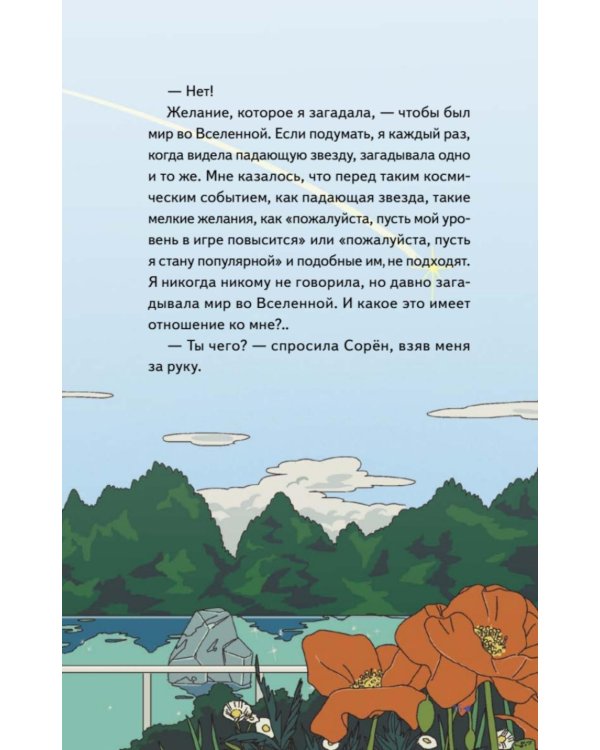 — Нет!

Желание, которое я загадала, — чтобы был мир во Вселенной. Если подумать, я каждый раз, когда видела падающую звезду, загадывала одно и то же. Мне казалось, что перед таким космическим событием, как падающая звезда, такие мелкие желания, как «пожалуйста, пусть мой уровень в игре повысится» или «пожалуйста, пусть я стану популярной» и подобные им, не подходят. Я никогда никому не говорила, но давно загадывала мир во Вселенной. И какое это имеет отношение ко мне?..

— Ты чего? — спросила Сорён, взяв меня за руку.